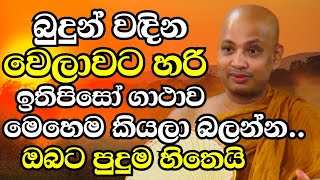 බුදුන් වඳින
වෙලාවට හරි
ඉතිපිසෝ ගාථාව
මෙහෙම කියලා බලන්න..
ඔබට පුදුම හිතෙයි